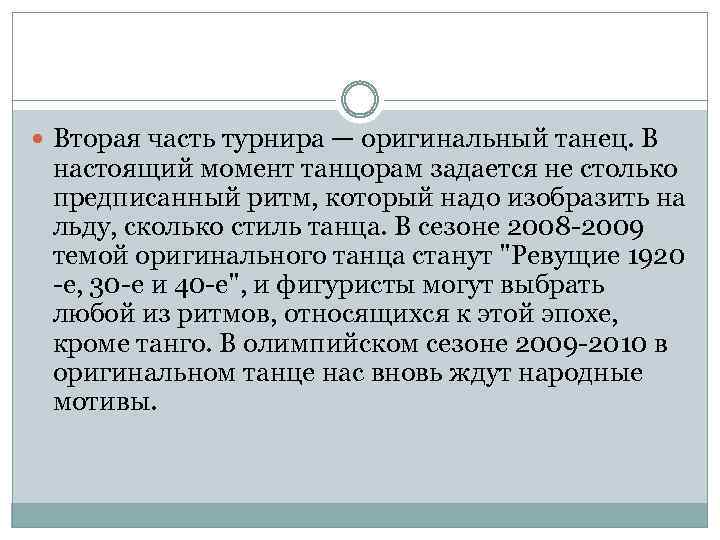 • Вторая часть турнира — оригинальный танец. В настоящий момент танцорам задается не столько предписанный ритм, который надо изобразить на льду, сколько стиль танца. В сезоне 2008-2009 темой оригинального танца станут "Ревущие 1920 -е, 30-е и 40-е", и фигуристы могут выбрать любой из ритмов, относящихся к этой эпохе, кроме танго. В олимпийском сезоне 2009-2010 в оригинальном танце нас вновь ждут народные мотивы.